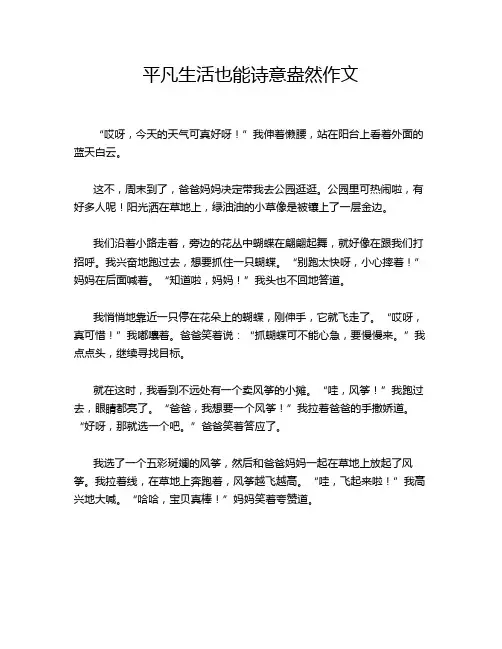 平凡生活也能诗意盎然作文

“哎呀，今天的天气可真好呀！”我伸着懒腰，站在阳台上看着外面的蓝天白云。

这不，周末到了，爸爸妈妈决定带我去公园逛逛。公园里可热闹啦，有好多人呢！阳光洒在草地上，绿油油的小草像是被镶上了一层金边。

我们沿着小路走着，旁边的花丛中蝴蝶在翩翩起舞，就好像在跟我们打招呼。我兴奋地跑过去，想要抓住一只蝴蝶。“别跑太快呀，小心摔着！”妈妈在后面喊着。“知道啦，妈妈！”我头也不回地答道。

我悄悄地靠近一只停在花朵上的蝴蝶，刚伸手，它就飞走了。“哎呀，真可惜！”我嘟囔着。爸爸笑着说：“抓蝴蝶可不能心急，要慢慢来。”我点点头，继续寻找目标。

就在这时，我看到不远处有一个卖风筝的小摊。“哇，风筝！”我跑过去，眼睛都亮了。“爸爸，我想要一个风筝！”我拉着爸爸的手撒娇道。“好呀，那就选一个吧。”爸爸笑着答应了。

我选了一个五彩斑斓的风筝，然后和爸爸妈妈一起在草地上放起了风筝。我拉着线，在草地上奔跑着，风筝越飞越高。“哇，飞起来啦！”我高兴地大喊。“哈哈，宝贝真棒！”妈妈笑着夸赞道。